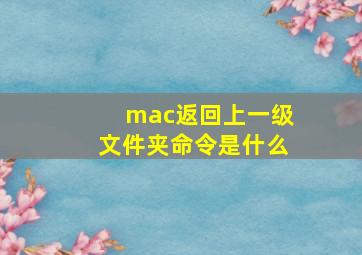 mac返回上一级文件夹命令是什么